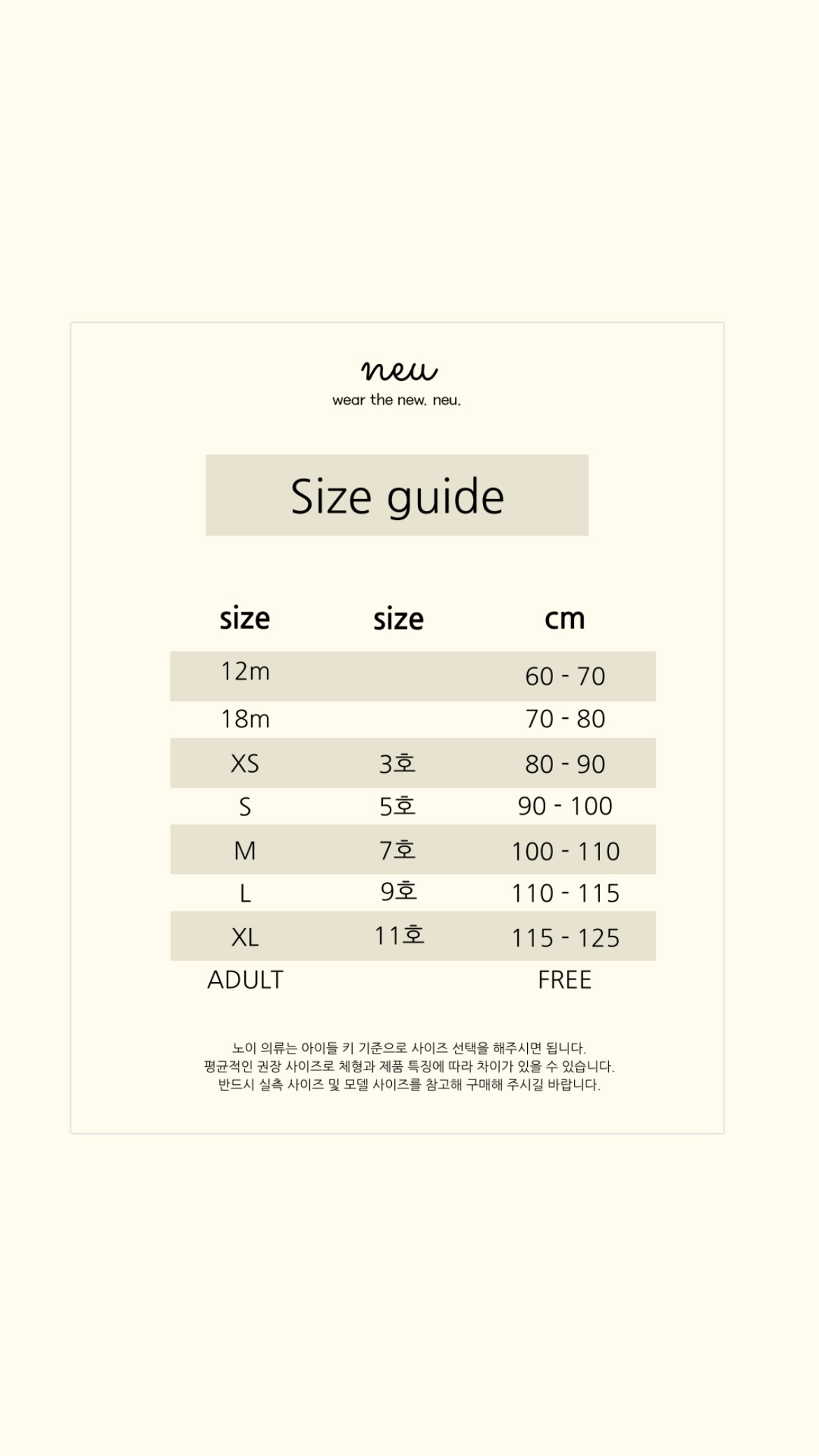 neu
wear the new. neu.

Size guide

| size | size | cm |
|---|---|---|
| 12m |  | 60 - 70 |
| 18m |  | 70 - 80 |
| XS | 3호 | 80 - 90 |
| S | 5호 | 90 - 100 |
| M | 7호 | 100 - 110 |
| L | 9호 | 110 - 115 |
| XL | 11호 | 115 - 125 |
| ADULT |  | FREE |

노이 의류는 아이들 키 기준으로 사이즈 선택을 해주시면 됩니다.
평균적인 권장 사이즈로 체형과 제품 특징에 따라 차이가 있을 수 있습니다.
반드시 실측 사이즈 및 모델 사이즈를 참고해 구매해 주시길 바랍니다.